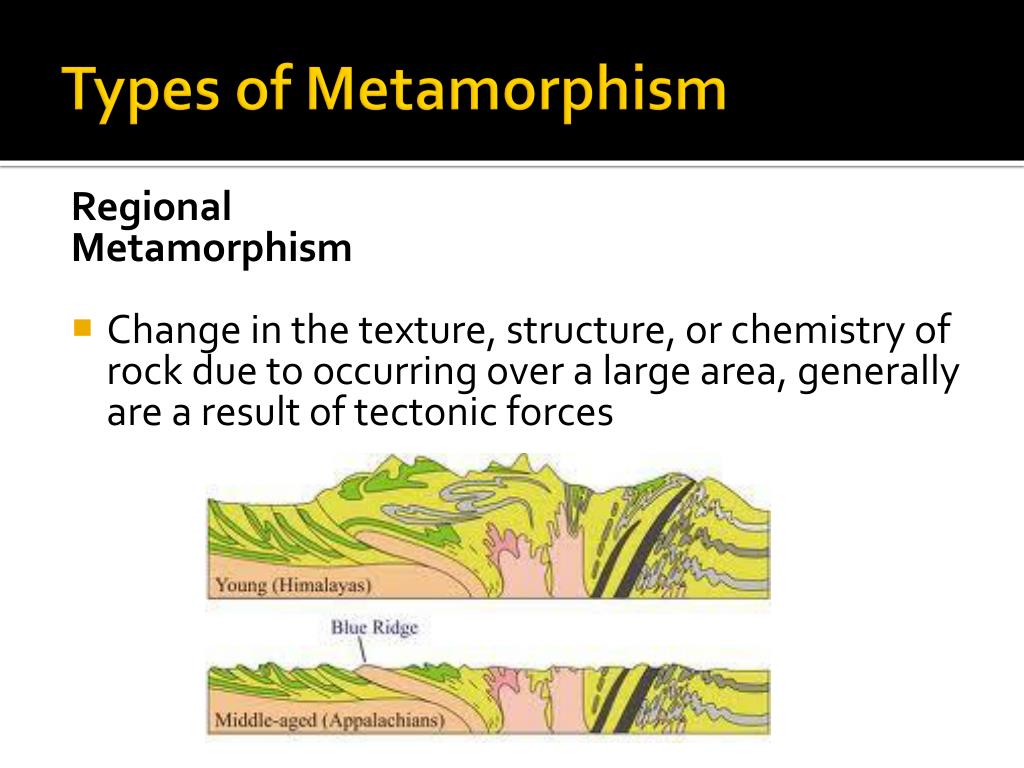 Types of Metamorphism

Regional Metamorphism

Change in the texture, structure, or chemistry of rock due to occurring over a large area, generally are a result of tectonic forces

Young (Himalayas)

Blue Ridge

Middle-aged (Appalachians)